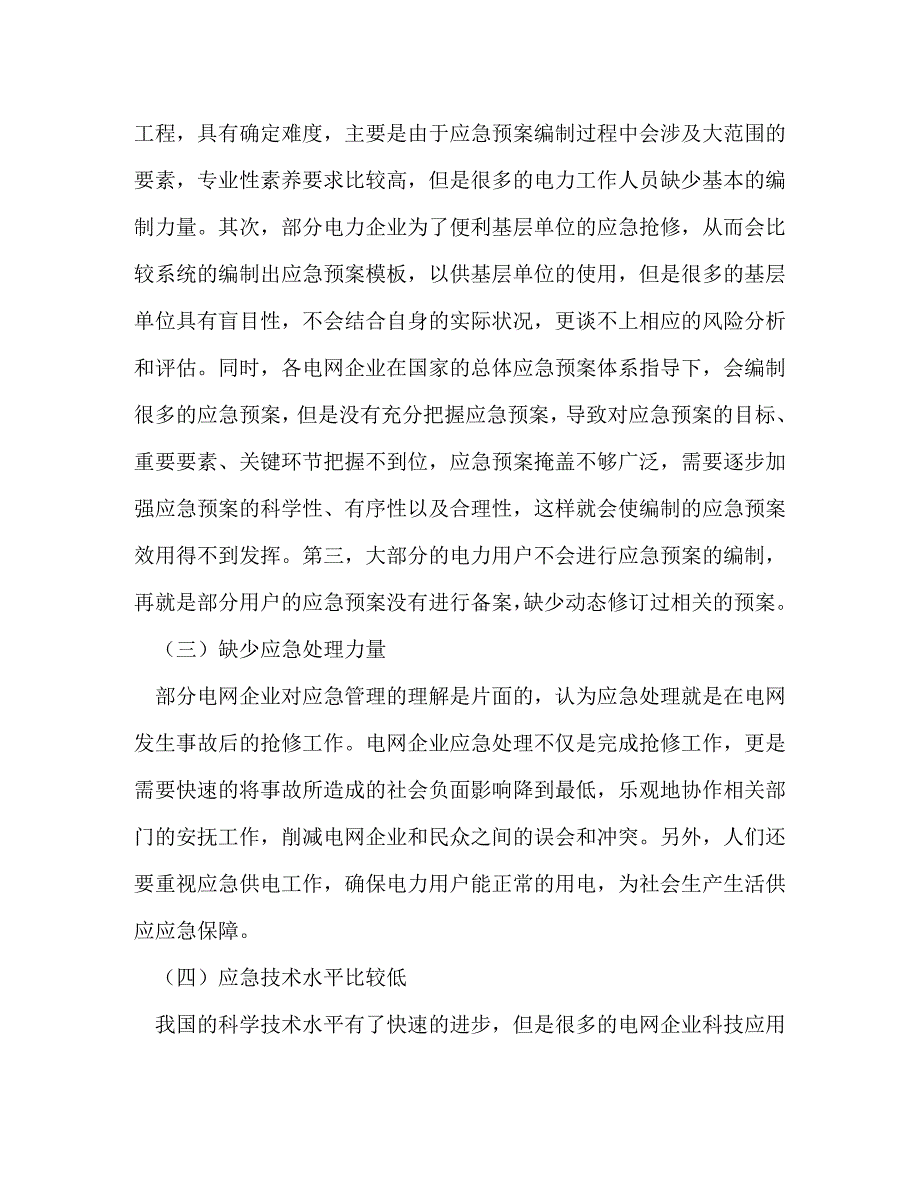 工程，具有确定难度，主要是由于应急预案编制过程中会涉及大范围的要素，专业性素养要求比较高，但是很多的电力工作人员缺少基本的编制力量。其次，部分电力企业为了便利基层单位的应急抢修，从而会比较系统的编制出应急预案模板，以供基层单位的使用，但是很多的基层单位具有盲目性，不会结合自身的实际状况，更谈不上相应的风险分析和评估。同时，各电网企业在国家的总体应急预案体系指导下，会编制很多的应急预案，但是没有充分把握应急预案，导致对应急预案的目标、重要要素、关键环节把握不到位，应急预案掩盖不够广泛，需要逐步加强应急预案的科学性、有序性以及合理性，这样就会使编制的应急预案效用得不到发挥。第三，大部分的电力用户不会进行应急预案的编制，再就是部分用户的应急预案没有进行备案，缺少动态修订过相关的预案。

（三）缺少应急处理力量

部分电网企业对应急管理的理解是片面的，认为应急处理就是在电网发生事故后的抢修工作。电网企业应急处理不仅是完成抢修工作，更是需要快速的将事故所造成的社会负面影响降到最低，乐观地协作相关部门的安抚工作，削减电网企业和民众之间的误会和冲突。另外，人们还要重视应急供电工作，确保电力用户能正常的用电，为社会生产生活供应应急保障。

（四）应急技术水平比较低

我国的科学技术水平有了快速的进步，但是很多的电网企业科技应用